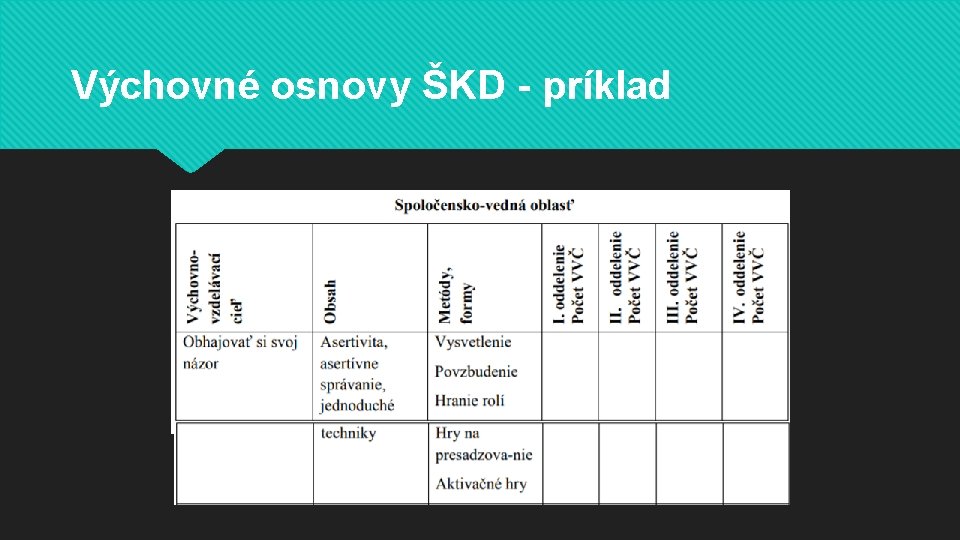 Výchovné osnovy ŠKD - príklad

Spoločensko-vedná oblasť

| Výchovno-vzdelávací cieľ | Obsah | Metódy, formy | I. oddelenie Počet VVČ | II. oddelenie Počet VVČ | III. oddelenie Počet VVČ | IV. oddelenie Počet VVČ |
|---|---|---|---|---|---|---|
| Obhajovať si svoj názor | Asertivita, asertívne správanie, jednoduché | Vysvetlenie Povzbudenie Hranie rolí | | | | |
| | techniky | Hry na presadzova-nie Aktivačné hry | | | | |